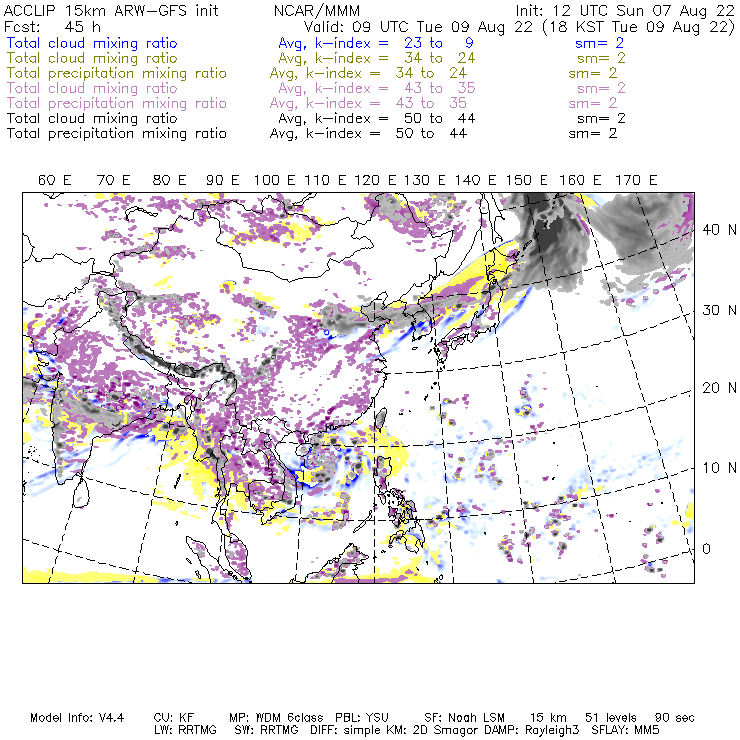 ACCLIP 15km ARW-GFS init NCAR/MMM Init: 12 UTC Sun 07 Aug 22
Fcst: 45 h Valid: 09 UTC Tue 09 Aug 22 (18 KST Tue 09 Aug 22)
Total cloud mixing ratio Avg, k-index = 23 to 9 sm= 2
Total cloud mixing ratio Avg, k-index = 34 to 24 sm= 2
Total precipitation mixing ratio Avg, k-index = 34 to 24 sm= 2
Total cloud mixing ratio Avg, k-index = 43 to 35 sm= 2
Total precipitation mixing ratio Avg, k-index = 43 to 35 sm= 2
Total cloud mixing ratio Avg, k-index = 50 to 44 sm= 2
Total precipitation mixing ratio Avg, k-index = 50 to 44 sm= 2

60 E 70 E 80 E 90 E 100 E 110 E 120 E 130 E 140 E 150 E 160 E 170 E

40 N
30 N
20 N
10 N
0

Model Info: V4.4 CU: KF MP: WDM 6class PBL: YSU SF: Noah LSM 15 km 51 levels 90 sec
LW: RRTMG SW: RRTMG DIFF: simple KM: 2D Smagor DAMP: Rayleigh3 SFLAY: MM5